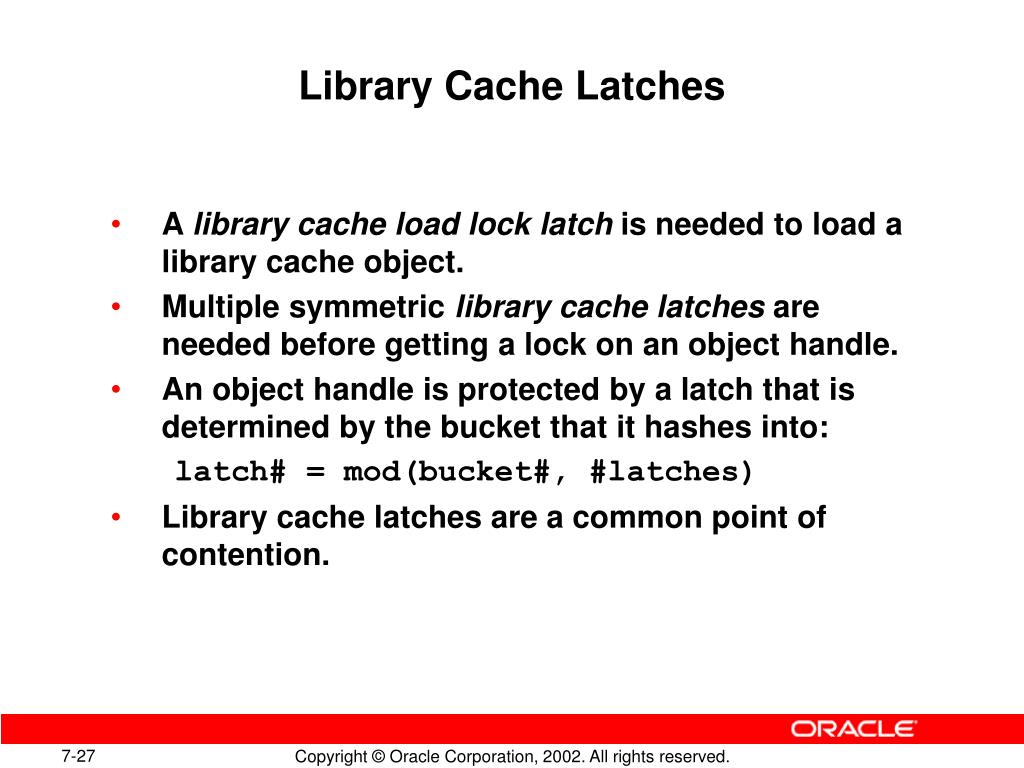 Library Cache Latches

• A library cache load lock latch is needed to load a library cache object.
• Multiple symmetric library cache latches are needed before getting a lock on an object handle.
• An object handle is protected by a latch that is determined by the bucket that it hashes into:
latch# = mod(bucket#, #latches)
• Library cache latches are a common point of contention.

ORACLE

7-27

Copyright © Oracle Corporation, 2002. All rights reserved.